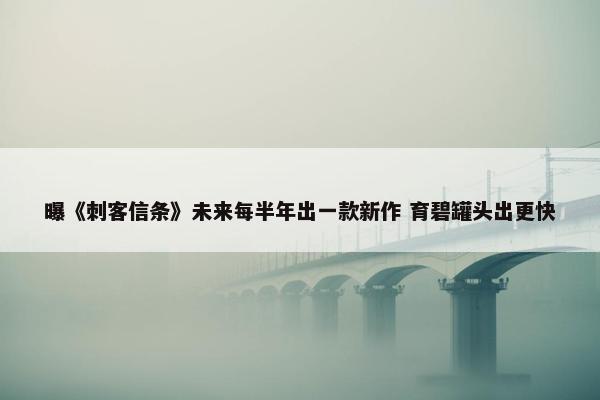 曝《刺客信条》未来每半年出一款新作 育碧罐头出更快